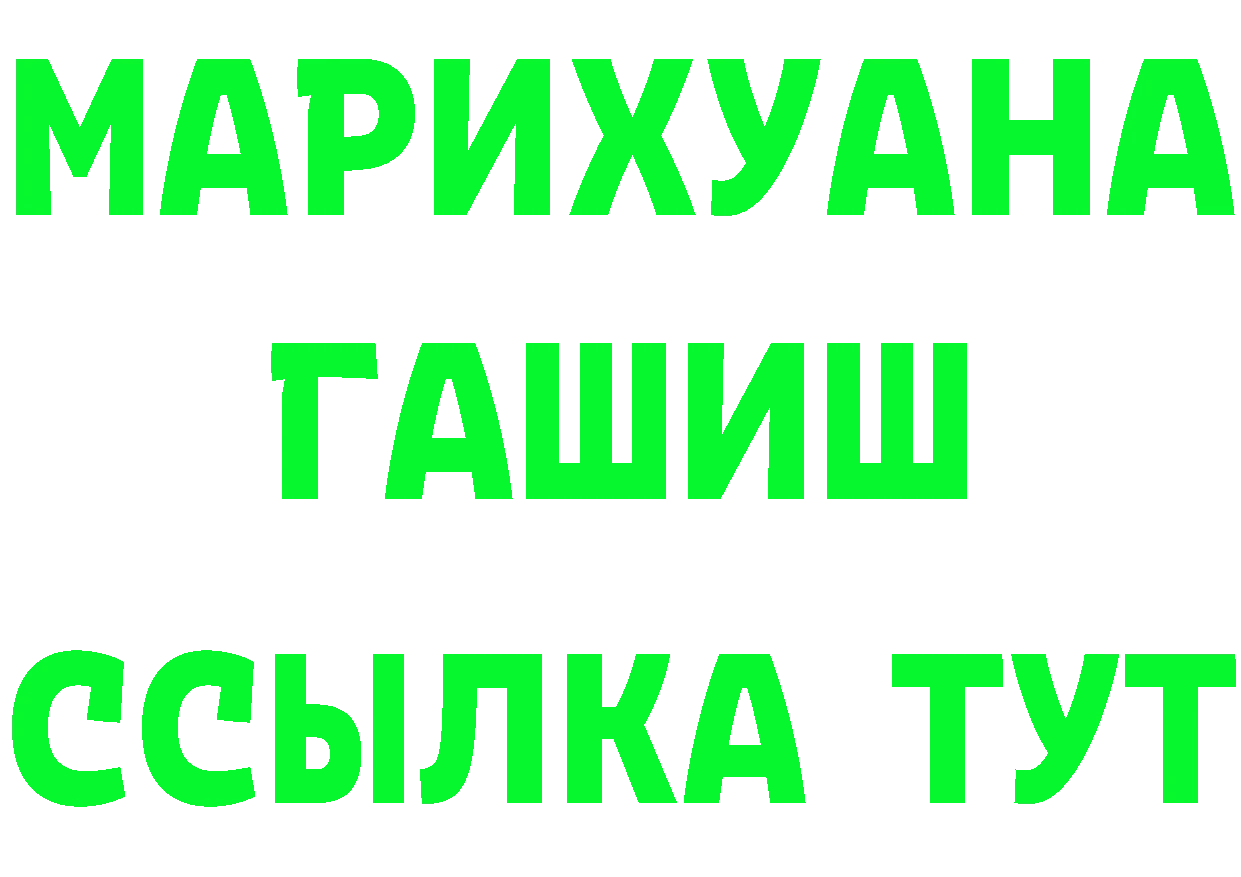 МАРИХУАНА
ГАШИШ
ССЫЛКА ТУТ